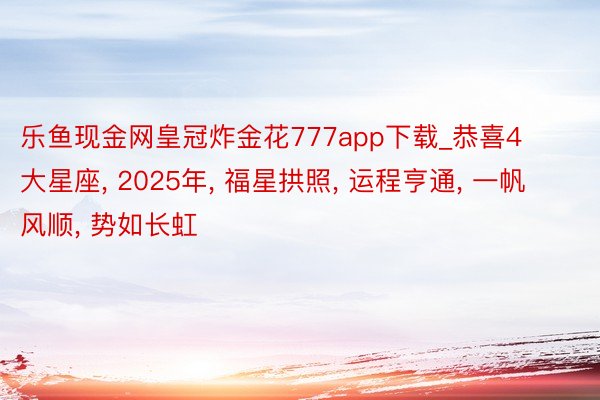 乐鱼现金网皇冠炸金花777app下载_恭喜4大星座, 2025年, 福星拱照, 运程亨通, 一帆风顺, 势如长虹